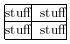 | stuff | stuff |
|---|---|
| stuff | stuff |